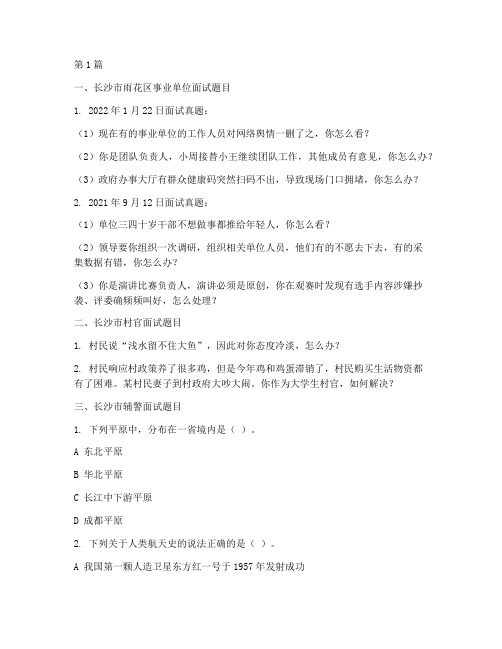 第1篇

一、长沙市雨花区事业单位面试题目

1. 2022年1月22日面试真题：

（1）现在有的事业单位的工作人员对网络舆情一删了之，你怎么看？

（2）你是团队负责人，小周接替小王继续团队工作，其他成员有意见，你怎么办？

（3）政府办事大厅有群众健康码突然扫码不出，导致现场门口拥堵，你怎么办？

2. 2021年9月12日面试真题：

（1）单位三四十岁干部不想做事都推给年轻人，你怎么看？

（2）领导要你组织一次调研，组织相关单位人员，他们有的不愿去下去，有的采集数据有错，你怎么办？

（3）你是演讲比赛负责人，演讲必须是原创，你在观赛时发现有选手内容涉嫌抄袭、评委确频频叫好，怎么处理？

二、长沙市村官面试题目

1. 村民说“浅水留不住大鱼”，因此对你态度冷淡，怎么办？

2. 村民响应村政策养了很多鸡，但是今年鸡和鸡蛋滞销了，村民购买生活物资都有了困难。某村民妻子到村政府大吵大闹。你作为大学生村官，如何解决？

三、长沙市辅警面试题目

1. 下列平原中，分布在一省境内是（ ）。

A 东北平原

B 华北平原

C 长江中下游平原

D 成都平原

2. 下列关于人类航天史的说法正确的是（ ）。

A 我国第一颗人造卫星东方红一号于1957年发射成功